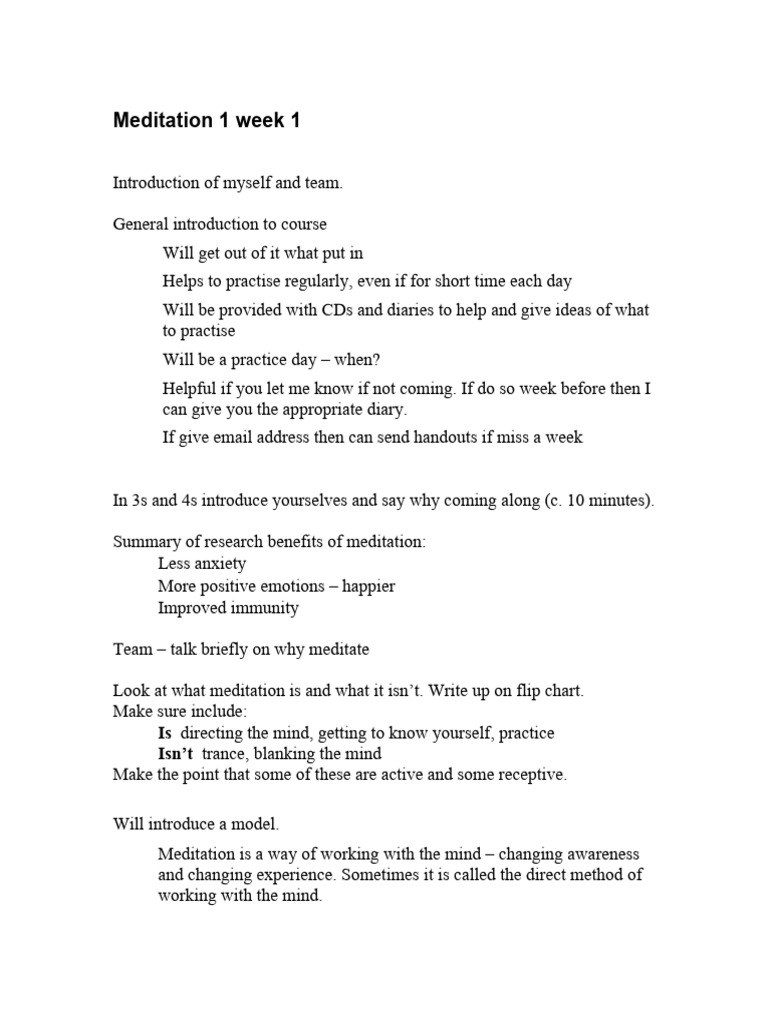 Meditation 1 week 1

Introduction of myself and team.

General introduction to course

Will get out of it what put in

Helps to practise regularly, even if for short time each day

Will be provided with CDs and diaries to help and give ideas of what to practise

Will be a practice day – when?

Helpful if you let me know if not coming. If do so week before then I can give you the appropriate diary.

If give email address then can send handouts if miss a week

In 3s and 4s introduce yourselves and say why coming along (c. 10 minutes).

Summary of research benefits of meditation:
Less anxiety
More positive emotions – happier
Improved immunity

Team – talk briefly on why meditate

Look at what meditation is and what it isn't. Write up on flip chart.
Make sure include:
Is directing the mind, getting to know yourself, practice
Isn't trance, blanking the mind
Make the point that some of these are active and some receptive.

Will introduce a model.

Meditation is a way of working with the mind – changing awareness and changing experience. Sometimes it is called the direct method of working with the mind.